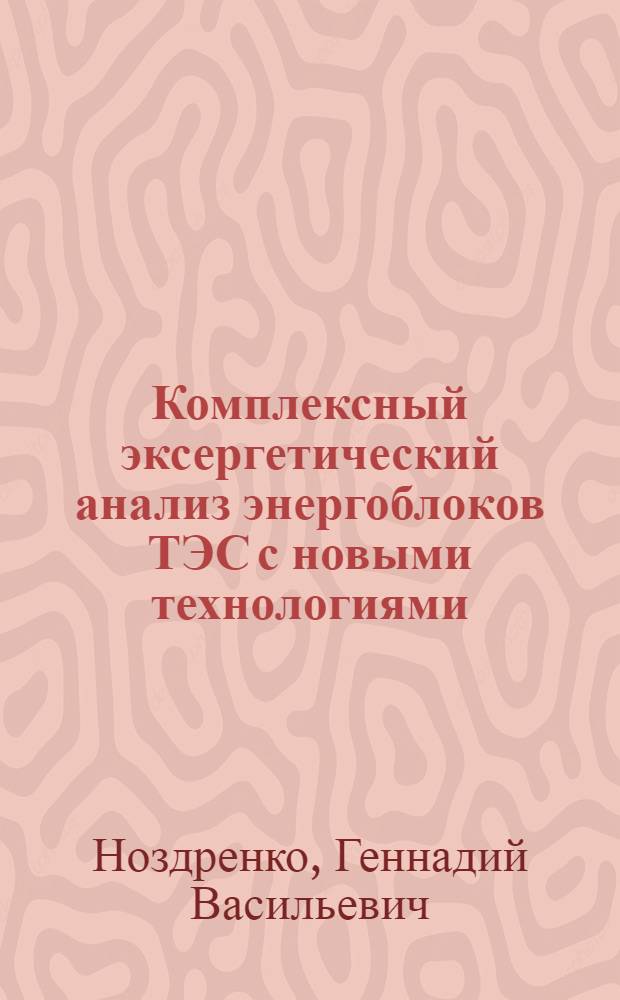 Комплексный эксергетический анализ энергоблоков ТЭС с новыми технологиями

Ноздренко, Геннадий Васильевич